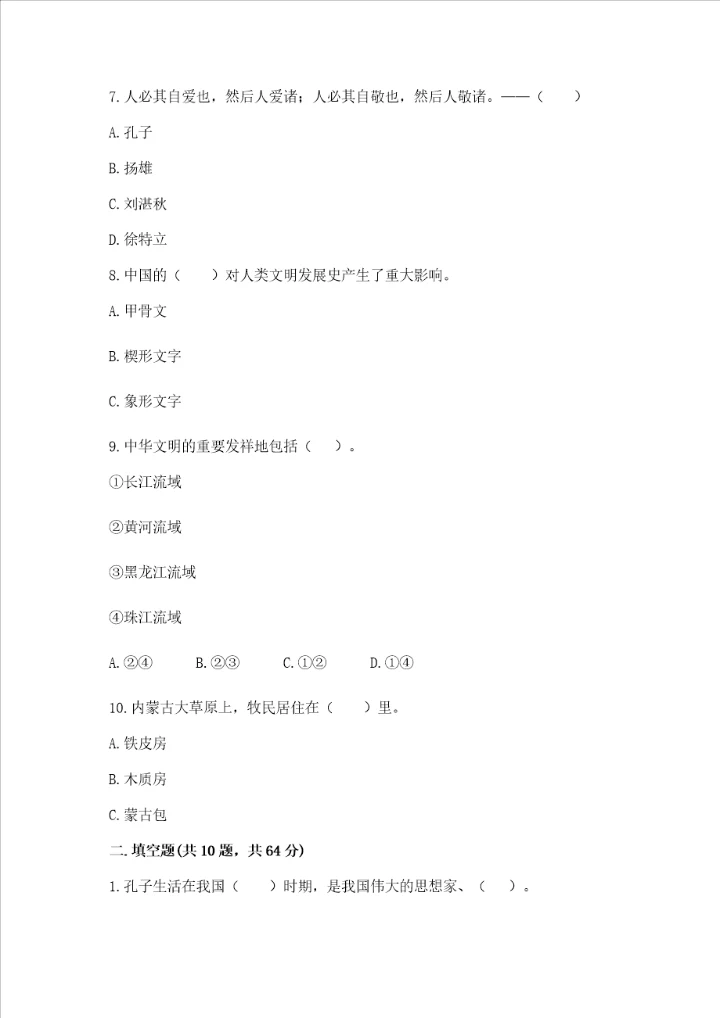 7. 人必其自爱也，然后人爱诸；人必其自敬也，然后人敬诸。——（　　）

A. 孔子

B. 扬雄

C. 刘湛秋

D. 徐特立

8. 中国的（　　）对人类文明发展史产生了重大影响。

A. 甲骨文

B. 楔形文字

C. 象形文字

9. 中华文明的重要发祥地包括（　）。

①长江流域

②黄河流域

③黑龙江流域

④珠江流域

A. ②④　　B. ②③　　C. ①②　　D. ①④

10. 内蒙古大草原上，牧民居住在（　　）里。

A. 铁皮房

B. 木质房

C. 蒙古包

二. 填空题(共 10 题，共 64 分)

1. 孔子生活在我国（　　）时期，是我国伟大的思想家、（　）。